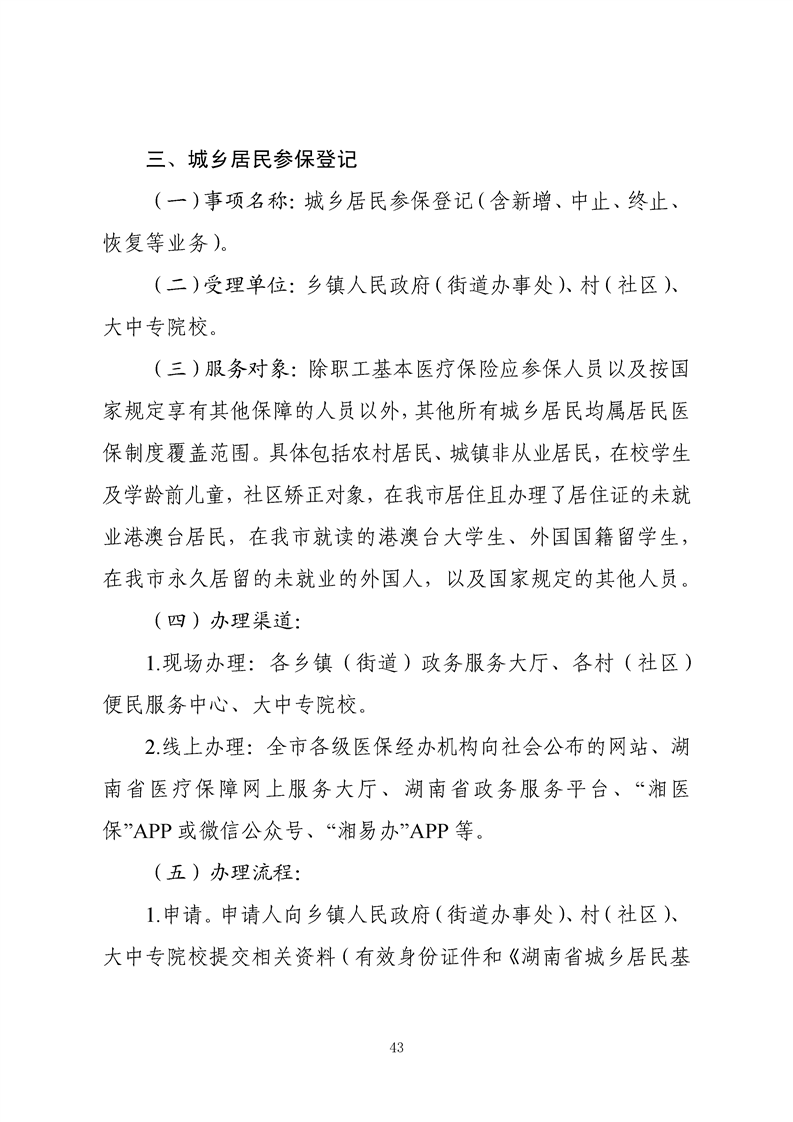 三、城乡居民参保登记

（一）事项名称：城乡居民参保登记（含新增、中止、终止、恢复等业务）。

（二）受理单位：乡镇人民政府（街道办事处）、村（社区）、大中专院校。

（三）服务对象：除职工基本医疗保险应参保人员以及按国家规定享有其他保障的人员以外，其他所有城乡居民均属居民医保制度覆盖范围。具体包括农村居民、城镇非从业居民，在校学生及学龄前儿童，社区矫正对象，在我市居住且办理了居住证的未就业港澳台居民，在我市就读的港澳台大学生、外国国籍留学生，在我市永久居留的未就业的外国人，以及国家规定的其他人员。

（四）办理渠道：

1.现场办理：各乡镇（街道）政务服务大厅、各村（社区）便民服务中心、大中专院校。

2.线上办理：全市各级医保经办机构向社会公布的网站、湖南省医疗保障网上服务大厅、湖南省政务服务平台、“湘医保”APP或微信公众号、“湘易办”APP等。

（五）办理流程：

1.申请。申请人向乡镇人民政府（街道办事处）、村（社区）、大中专院校提交相关资料（有效身份证件和《湖南省城乡居民基

43